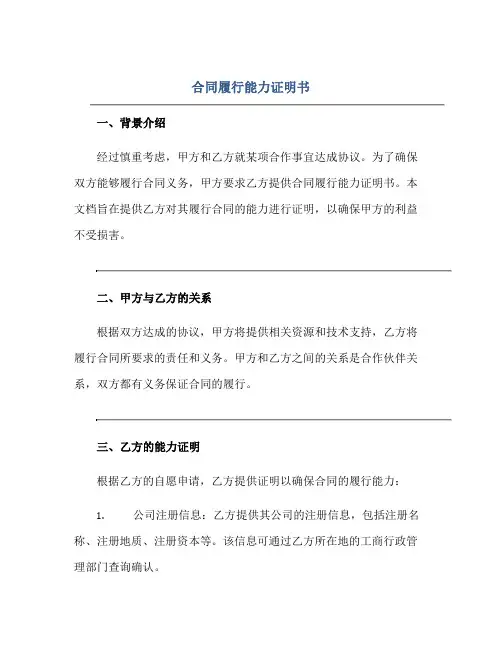 合同履行能力证明书

一、背景介绍

经过慎重考虑，甲方和乙方就某项合作事宜达成协议。为了确保双方能够履行合同义务，甲方要求乙方提供合同履行能力证明书。本文档旨在提供乙方对其履行合同的能力进行证明，以确保甲方的利益不受损害。

二、甲方与乙方的关系

根据双方达成的协议，甲方将提供相关资源和技术支持，乙方将履行合同所要求的责任和义务。甲方和乙方之间的关系是合作伙伴关系，双方都有义务保证合同的履行。

三、乙方的能力证明

根据乙方的自愿申请，乙方提供证明以确保合同的履行能力：

1. 公司注册信息：乙方提供其公司的注册信息，包括注册名称、注册地质、注册资本等。该信息可通过乙方所在地的工商行政管理部门查询确认。